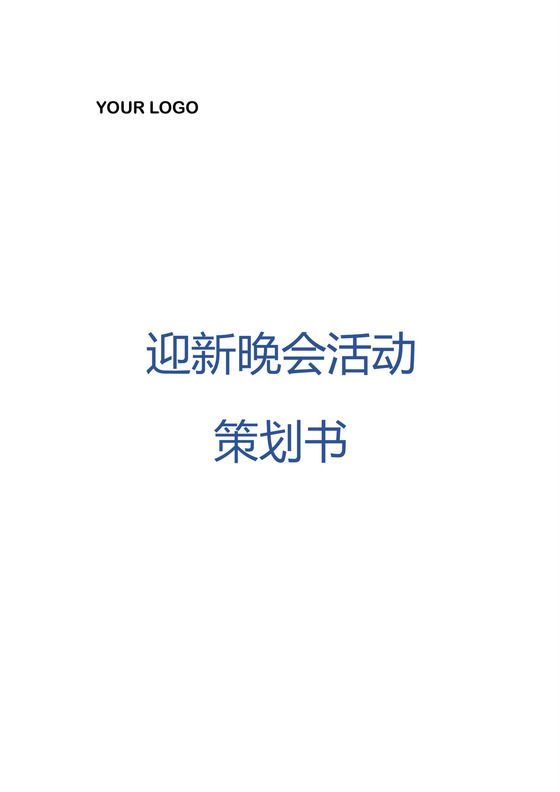 YOUR LOGO

迎新晚会活动

策划书